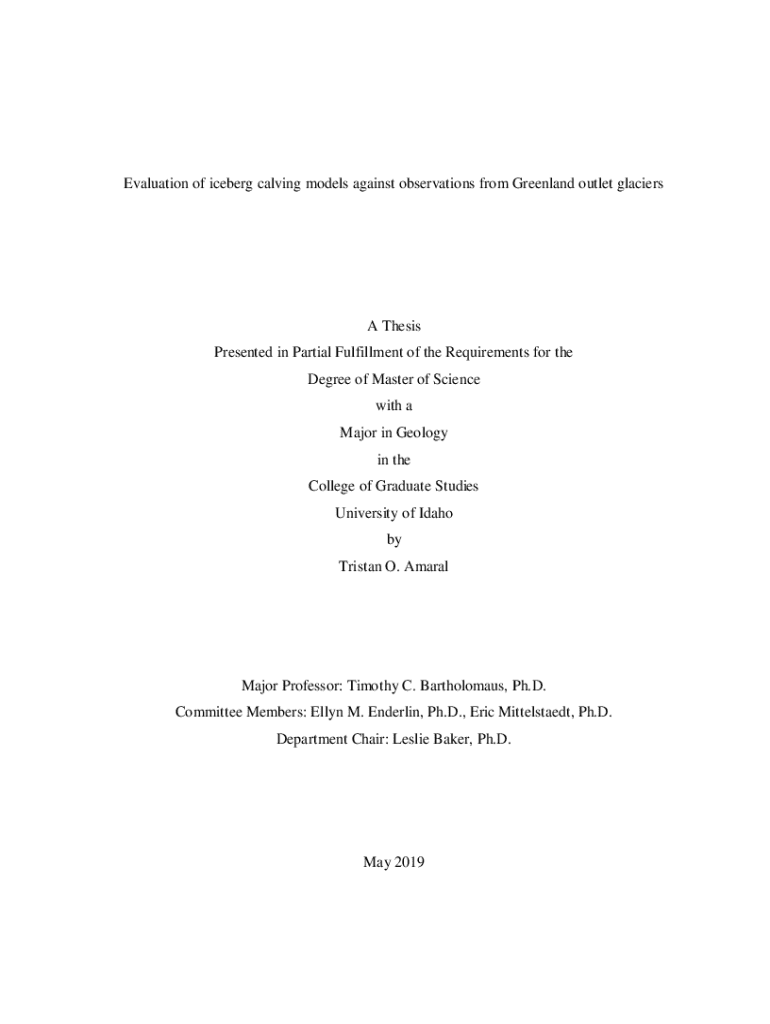 Evaluation of iceberg calving models against observations from Greenland outlet glaciers

A Thesis
Presented in Partial Fulfillment of the Requirements for the
Degree of Master of Science
with a
Major in Geology
in the
College of Graduate Studies
University of Idaho
by
Tristan O. Amaral

Major Professor: Timothy C. Bartholomaus, Ph.D.
Committee Members: Ellyn M. Enderlin, Ph.D., Eric Mittelstaedt, Ph.D.
Department Chair: Leslie Baker, Ph.D.

May 2019